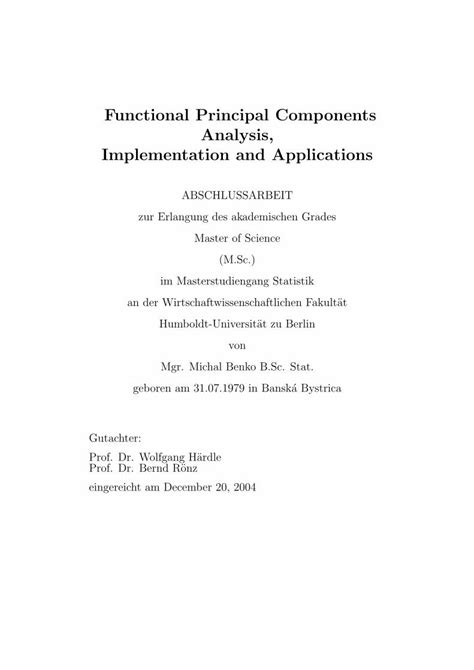 Functional Principal Components Analysis, Implementation and Applications

ABSCHLUSSARBEIT

zur Erlangung des akademischen Grades

Master of Science

(M.Sc.)

im Masterstudiengang Statistik

an der Wirtschaftwissenschaftlichen Fakultät

Humboldt-Universität zu Berlin

von

Mgr. Michal Benko B.Sc. Stat.

geboren am 31.07.1979 in Banská Bystrica

Gutachter:

Prof. Dr. Wolfgang Härdle
Prof. Dr. Bernd Rönz

eingereicht am December 20, 2004